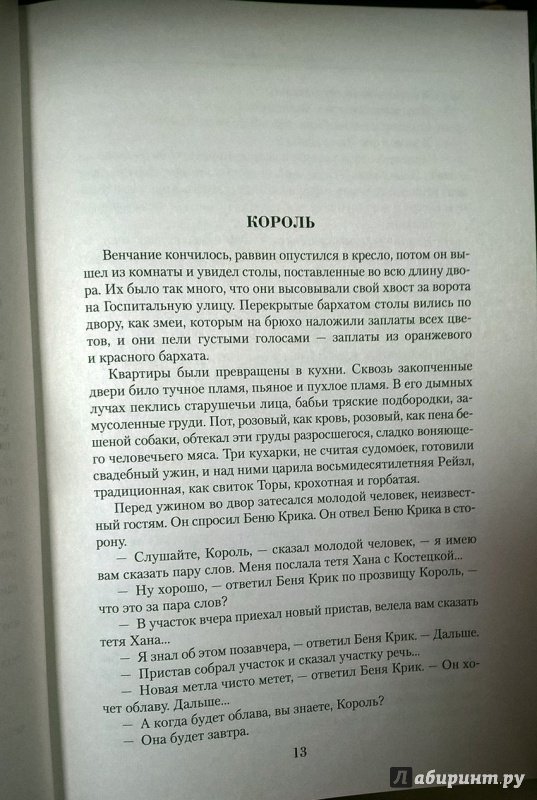 КОРОЛЬ

Венчание кончилось, раввин опустился в кресло, потом он вышел из комнаты и увидел столы, поставленные во всю длину двора. Их было так много, что они высовывали свой хвост за ворота на Госпитальную улицу. Перекрытые бархатом столы вились по двору, как змеи, которым на брюхо наложили заплаты всех цветов, и они пели густыми голосами — заплаты из оранжевого и красного бархата.

Квартиры были превращены в кухни. Сквозь закопченные двери било тучное пламя, пьяное и пухлое пламя. В его дымных лучах пеклись старушечьи лица, бабьи тряские подбородки, замусоленные груди. Пот, розовый, как кровь, розовый, как пена бешеной собаки, обтекал эти груды разросшегося, сладко воняющего человечьего мяса. Три кухарки, не считая судомоек, готовили свадебный ужин, и над ними царила восьмидесятилетняя Рейзл, традиционная, как свиток Торы, крохотная и горбатая.

Перед ужином во двор затесался молодой человек, неизвестный гостям. Он спросил Беню Крика. Он отвел Беню Крика в сторону.

— Слушайте, Король, — сказал молодой человек, — я имею вам сказать пару слов. Меня послала тетя Хана с Костецкой...

— Ну хорошо, — ответил Беня Крик по прозвищу Король, — что это за пара слов?

— В участок вчера приехал новый пристав, велела вам сказать тетя Хана...

— Я знал об этом позавчера, — ответил Беня Крик. — Дальше.

— Пристав собрал участок и сказал участку речь...

— Новая метла чисто метет, — ответил Беня Крик. — Он хочет облаву. Дальше...

— А когда будет облава, вы знаете, Король?

— Она будет завтра.

13

Лабиринт.ру